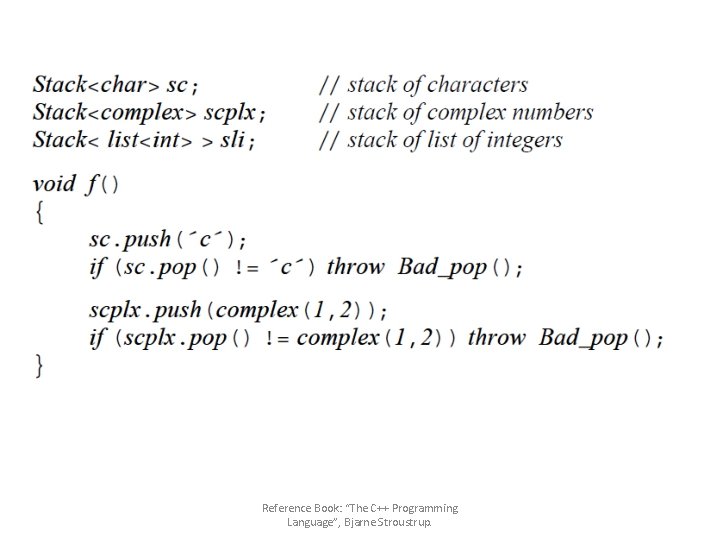 Stack<char> sc;    // stack of characters
Stack<complex> scplx;    // stack of complex numbers
Stack< list<int> > sli;    // stack of list of integers

void f()
{
sc.push(´c´);
if (sc.pop() != ´c´) throw Bad_pop();

scplx.push(complex(1,2));
if (scplx.pop() != complex(1,2)) throw Bad_pop();
}

Reference Book: "The C++ Programming Language", Bjarne Stroustrup.